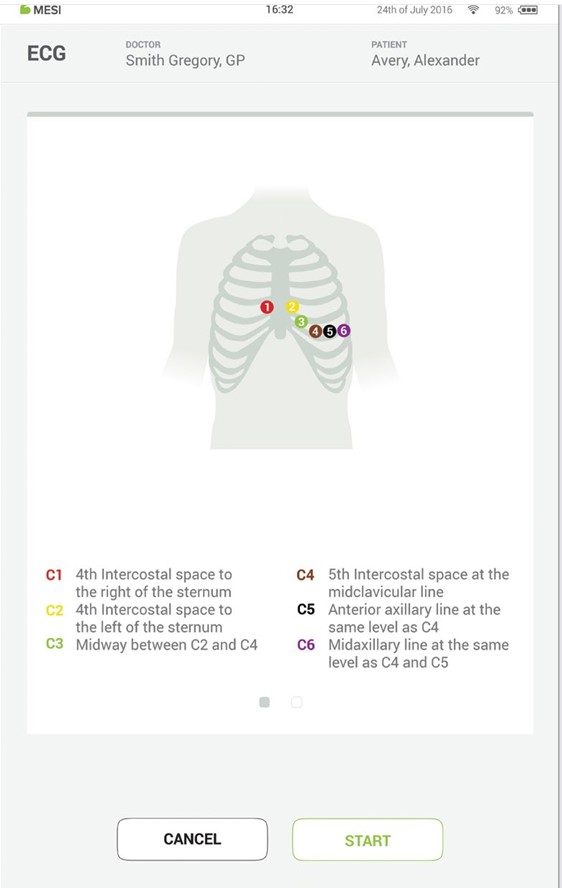 MESI 16:32 24th of July 2016 92%

ECG
DOCTOR
Smith Gregory, GP
PATIENT
Avery, Alexander

1 2 3 4 5 6

C1 4th Intercostal space to the right of the sternum
C2 4th Intercostal space to the left of the sternum
C3 Midway between C2 and C4

C4 5th Intercostal space at the midclavicular line
C5 Anterior axillary line at the same level as C4
C6 Midaxillary line at the same level as C4 and C5

CANCEL
START